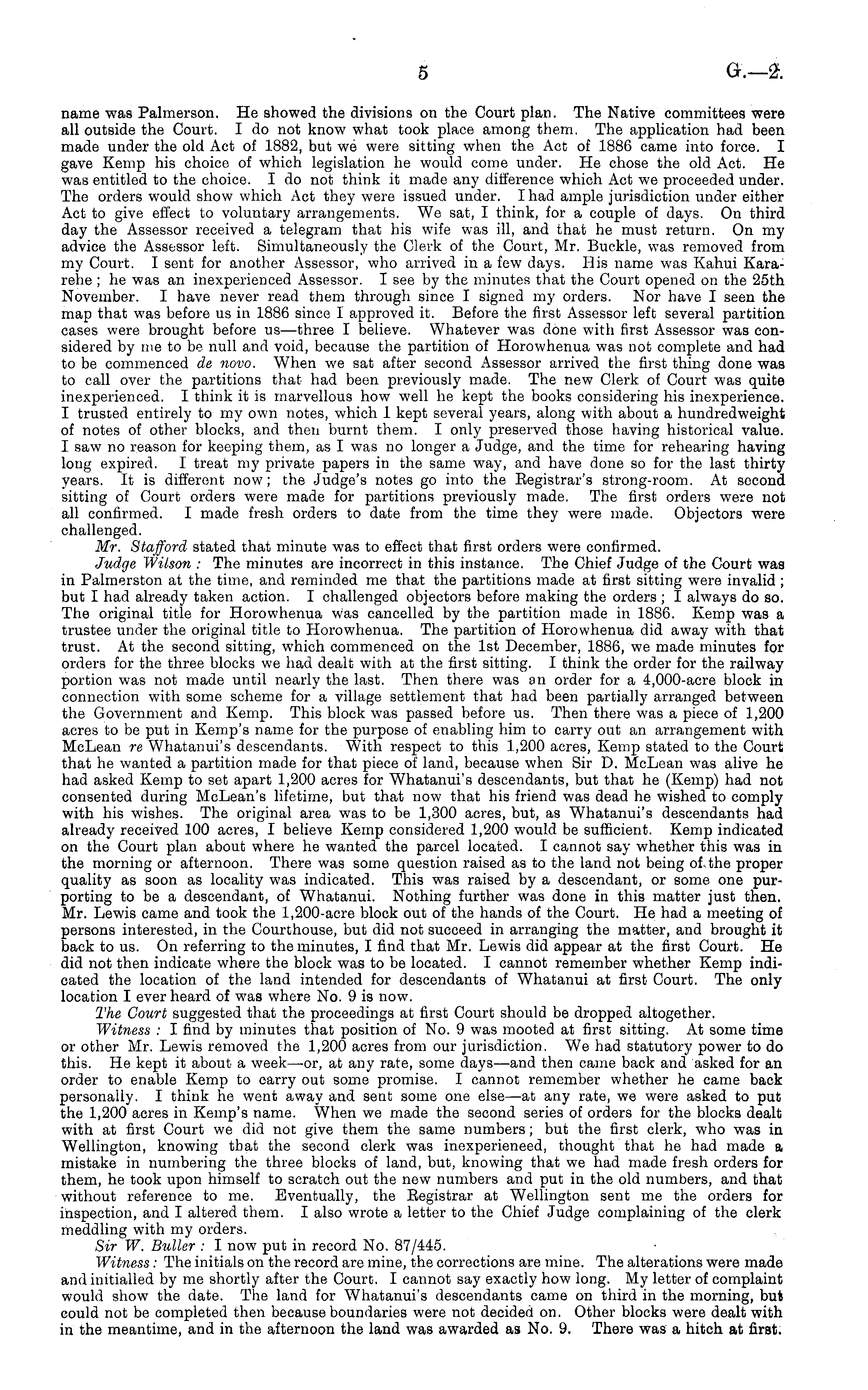 5 G.—2.

name was Palmerson. He showed the divisions on the Court plan. The Native committees were all outside the Court. I do not know what took place among them. The application had been made under the old Act of 1882, but we were sitting when the Act of 1886 came into force. I gave Kemp his choice of which legislation he would come under. He chose the old Act. He was entitled to the choice. I do not think it made any difference which Act we proceeded under. The orders would show which Act they were issued under. I had ample jurisdiction under either Act to give effect to voluntary arrangements. We sat, I think, for a couple of days. On third day the Assessor received a telegram that his wife was ill, and that he must return. On my advice the Assessor left. Simultaneously the Clerk of the Court, Mr. Buckle, was removed from my Court. I sent for another Assessor, who arrived in a few days. His name was Kahui Kararehe; he was an inexperienced Assessor. I see by the minutes that the Court opened on the 25th November. I have never read them through since I signed my orders. Nor have I seen the map that was before us in 1886 since I approved it. Before the first Assessor left several partition cases were brought before us—three I believe. Whatever was done with first Assessor was considered by me to be null and void, because the partition of Horowhenua was not complete and had to be commenced de novo. When we sat after second Assessor arrived the first thing done was to call over the partitions that had been previously made. The new Clerk of Court was quite inexperienced. I think it is marvellous how well he kept the books considering his inexperience. I trusted entirely to my own notes, which I kept several years, along with about a hundredweight of notes of other blocks, and then burnt them. I only preserved those having historical value. I saw no reason for keeping them, as I was no longer a Judge, and the time for rehearing having long expired. I treat my private papers in the same way, and have done so for the last thirty years. It is different now; the Judge's notes go into the Registrar's strong-room. At second sitting of Court orders were made for partitions previously made. The first orders were not all confirmed. I made fresh orders to date from the time they were made. Objectors were challenged.

Mr. Stafford stated that minute was to effect that first orders were confirmed.

Judge Wilson: The minutes are incorrect in this instance. The Chief Judge of the Court was in Palmerston at the time, and reminded me that the partitions made at first sitting were invalid; but I had already taken action. I challenged objectors before making the orders; I always do so. The original title for Horowhenua was cancelled by the partition made in 1886. Kemp was a trustee under the original title to Horowhenua. The partition of Horowhenua did away with that trust. At the second sitting, which commenced on the 1st December, 1886, we made minutes for orders for the three blocks we had dealt with at the first sitting. I think the order for the railway portion was not made until nearly the last. Then there was an order for a 4,000-acre block in connection with some scheme for a village settlement that had been partially arranged between the Government and Kemp. This block was passed before us. Then there was a piece of 1,200 acres to be put in Kemp's name for the purpose of enabling him to carry out an arrangement with McLean re Whatanui's descendants. With respect to this 1,200 acres, Kemp stated to the Court that he wanted a partition made for that piece of land, because when Sir D. McLean was alive he had asked Kemp to set apart 1,200 acres for Whatanui's descendants, but that he (Kemp) had not consented during McLean's lifetime, but that now that his friend was dead he wished to comply with his wishes. The original area was to be 1,300 acres, but, as Whatanui's descendants had already received 100 acres, I believe Kemp considered 1,200 would be sufficient. Kemp indicated on the Court plan about where he wanted the parcel located. I cannot say whether this was in the morning or afternoon. There was some question raised as to the land not being of the proper quality as soon as locality was indicated. This was raised by a descendant, or some one purporting to be a descendant, of Whatanui. Nothing further was done in this matter just then. Mr. Lewis came and took the 1,200-acre block out of the hands of the Court. He had a meeting of persons interested, in the Courthouse, but did not succeed in arranging the matter, and brought it back to us. On referring to the minutes, I find that Mr. Lewis did appear at the first Court. He did not then indicate where the block was to be located. I cannot remember whether Kemp indicated the location of the land intended for descendants of Whatanui at first Court. The only location I ever heard of was where No. 9 is now.

The Court suggested that the proceedings at first Court should be dropped altogether.

Witness: I find by minutes that position of No. 9 was mooted at first sitting. At some time or other Mr. Lewis removed the 1,200 acres from our jurisdiction. We had statutory power to do this. He kept it about a week—or, at any rate, some days—and then came back and asked for an order to enable Kemp to carry out some promise. I cannot remember whether he came back personally. I think he went away and sent some one else—at any rate, we were asked to put the 1,200 acres in Kemp's name. When we made the second series of orders for the blocks dealt with at first Court we did not give them the same numbers; but the first clerk, who was in Wellington, knowing that the second clerk was inexperieneed, thought that he had made a mistake in numbering the three blocks of land, but, knowing that we had made fresh orders for them, he took upon himself to scratch out the new numbers and put in the old numbers, and that without reference to me. Eventually, the Registrar at Wellington sent me the orders for inspection, and I altered them. I also wrote a letter to the Chief Judge complaining of the clerk meddling with my orders.

Sir W. Buller: I now put in record No. 87/445.

Witness: The initials on the record are mine, the corrections are mine. The alterations were made and initialled by me shortly after the Court. I cannot say exactly how long. My letter of complaint would show the date. The land for Whatanui's descendants came on third in the morning, but could not be completed then because boundaries were not decided on. Other blocks were dealt with in the meantime, and in the afternoon the land was awarded as No. 9. There was a hitch at first.